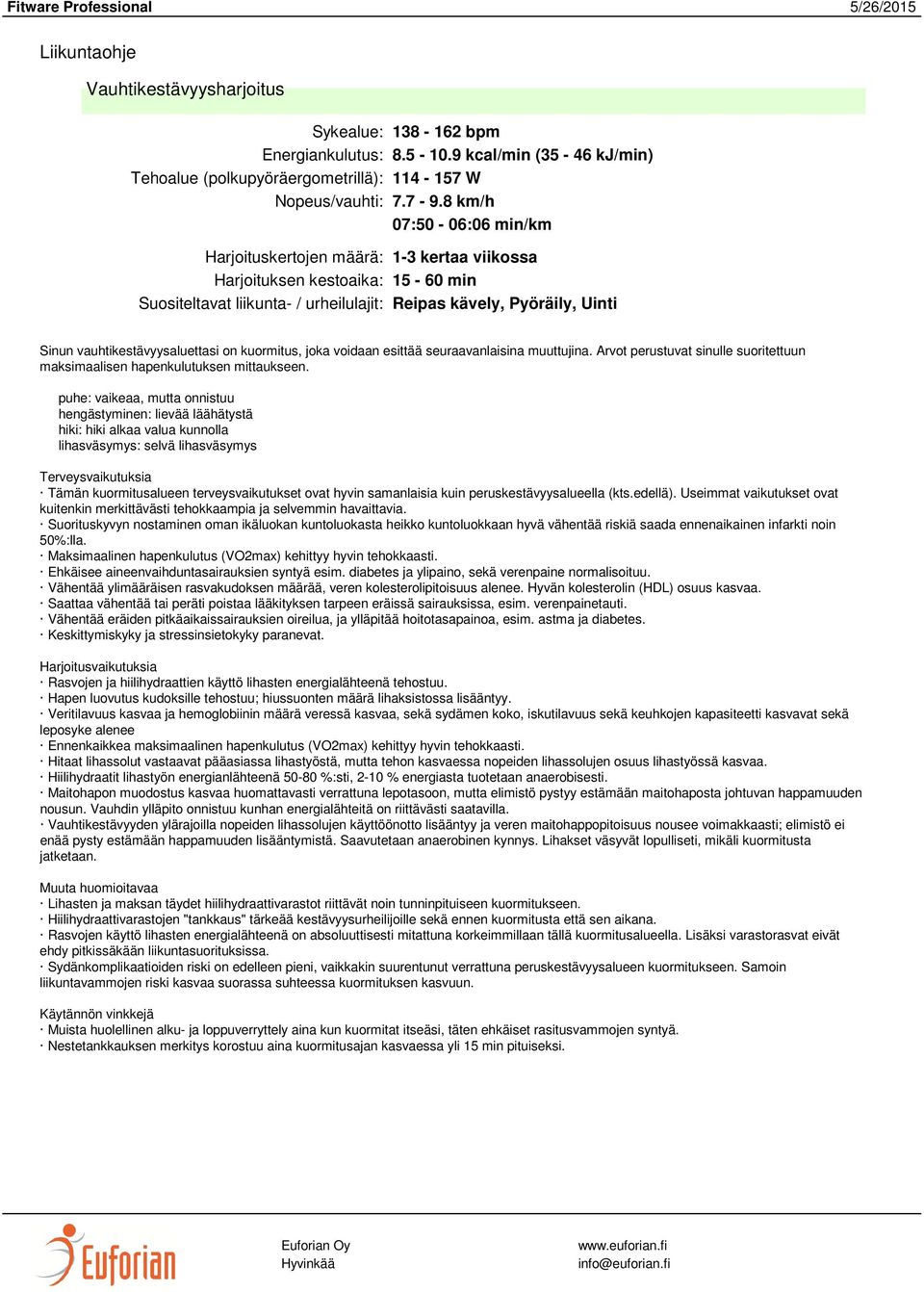 Fitware Professional 5/26/2015

Liikuntaohje

Vauhtikestävyysharjoitus

Sykealue: 138 - 162 bpm
Energiankulutus: 8.5 - 10.9 kcal/min (35 - 46 kJ/min)
Tehoalue (polkupyöräergometrillä): 114 - 157 W
Nopeus/vauhti: 7.7 - 9.8 km/h
07:50 - 06:06 min/km

Harjoituskertojen määrä: 1-3 kertaa viikossa
Harjoituksen kestoaika: 15 - 60 min
Suositeltavat liikunta- / urheilulajit: Reipas kävely, Pyöräily, Uinti

Sinun vauhtikestävyysaluettasi on kuormitus, joka voidaan esittää seuraavanlaisina muuttujina. Arvot perustuvat sinulle suoritettuun maksimaalisen hapenkulutuksen mittaukseen.

puhe: vaikeaa, mutta onnistuu
hengästyminen: lievää läähätystä
hiki: hiki alkaa valua kunnolla
lihasväsymys: selvä lihasväsymys

Terveysvaikutuksia
· Tämän kuormitusalueen terveysvaikutukset ovat hyvin samanlaisia kuin peruskestävyysalueella (kts.edellä). Useimmat vaikutukset ovat kuitenkin merkittävästi tehokkaampia ja selvemmin havaittavia.
· Suorituskyvyn nostaminen oman ikäluokan kuntoluokasta heikko kuntoluokkaan hyvä vähentää riskiä saada ennenaikainen infarkti noin 50%:lla.
· Maksimaalinen hapenkulutus (VO2max) kehittyy hyvin tehokkaasti.
· Ehkäisee aineenvaihduntasairauksien syntyä esim. diabetes ja ylipaino, sekä verenpaine normalisoituu.
· Vähentää ylimääräisen rasvakudoksen määrää, veren kolesterolipitoisuus alenee. Hyvän kolesterolin (HDL) osuus kasvaa.
· Saattaa vähentää tai peräti poistaa lääkityksen tarpeen eräissä sairauksissa, esim. verenpainetauti.
· Vähentää eräiden pitkäaikaissairauksien oireilua, ja ylläpitää hoitotasapainoa, esim. astma ja diabetes.
· Keskittymiskyky ja stressinsietokyky paranevat.

Harjoitusvaikutuksia
· Rasvojen ja hiilihydraattien käyttö lihasten energialähteenä tehostuu.
· Hapen luovutus kudoksille tehostuu; hiussuonten määrä lihaksistossa lisääntyy.
· Veritilavuus kasvaa ja hemoglobiinin määrä veressä kasvaa, sekä sydämen koko, iskutilavuus sekä keuhkojen kapasiteetti kasvavat sekä leposyke alenee
· Ennenkaikkea maksimaalinen hapenkulutus (VO2max) kehittyy hyvin tehokkaasti.
· Hitaat lihassolut vastaavat pääasiassa lihastyöstä, mutta tehon kasvaessa nopeiden lihassolujen osuus lihastyössä kasvaa.
· Hiilihydraatit lihastyön energianlähteenä 50-80 %:sti, 2-10 % energiasta tuotetaan anaerobisesti.
· Maitohapon muodostus kasvaa huomattavasti verrattuna lepotasoon, mutta elimistö pystyy estämään maitohaposta johtuvan happamuuden nousun. Vauhdin ylläpito onnistuu kunhan energialähteitä on riittävästi saatavilla.
· Vauhtikestävyyden ylärajoilla nopeiden lihassolujen käyttöönotto lisääntyy ja veren maitohappopitoisuus nousee voimakkaasti; elimistö ei enää pysty estämään happamuuden lisääntymistä. Saavutetaan anaerobinen kynnys. Lihakset väsyvät lopulliseti, mikäli kuormitusta jatketaan.

Muuta huomioitavaa
· Lihasten ja maksan täydet hiilihydraattivarastot riittävät noin tunninpituiseen kuormitukseen.
· Hiilihydraattivarastojen "tankkaus" tärkeää kestävyysurheilijoille sekä ennen kuormitusta että sen aikana.
· Rasvojen käyttö lihasten energialähteenä on absoluuttisesti mitattuna korkeimmillaan tällä kuormitusalueella. Lisäksi varastorasvat eivät ehdy pitkissäkään liikuntasuorituksissa.
· Sydänkomplikaatioiden riski on edelleen pieni, vaikkakin suurentunut verrattuna peruskestävyysalueen kuormitukseen. Samoin liikuntavammojen riski kasvaa suorassa suhteessa kuormituksen kasvuun.

Käytännön vinkkejä
· Muista huolellinen alku- ja loppuverryttely aina kun kuormitat itseäsi, täten ehkäiset rasitusvammojen syntyä.
· Nestetankkauksen merkitys korostuu aina kuormitusajan kasvaessa yli 15 min pituiseksi.

Euforian

Euforian Oy
Hyvinkää

www.euforian.fi
info@euforian.fi